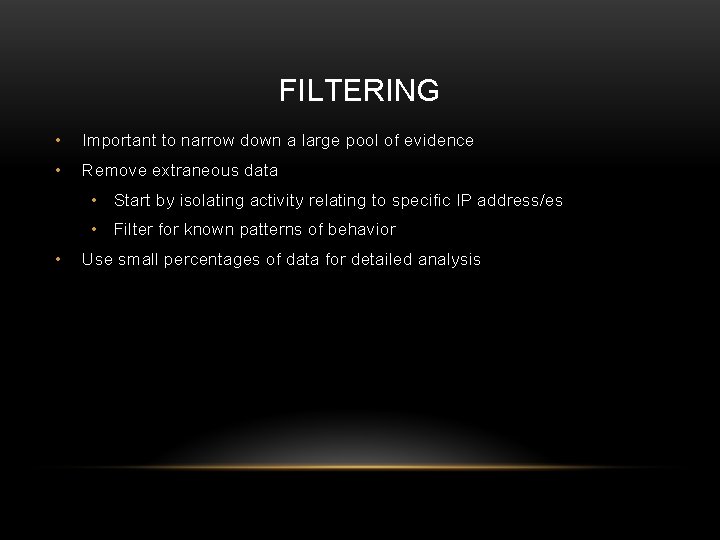 FILTERING

• Important to narrow down a large pool of evidence
• Remove extraneous data
• Start by isolating activity relating to specific IP address/es
• Filter for known patterns of behavior
• Use small percentages of data for detailed analysis